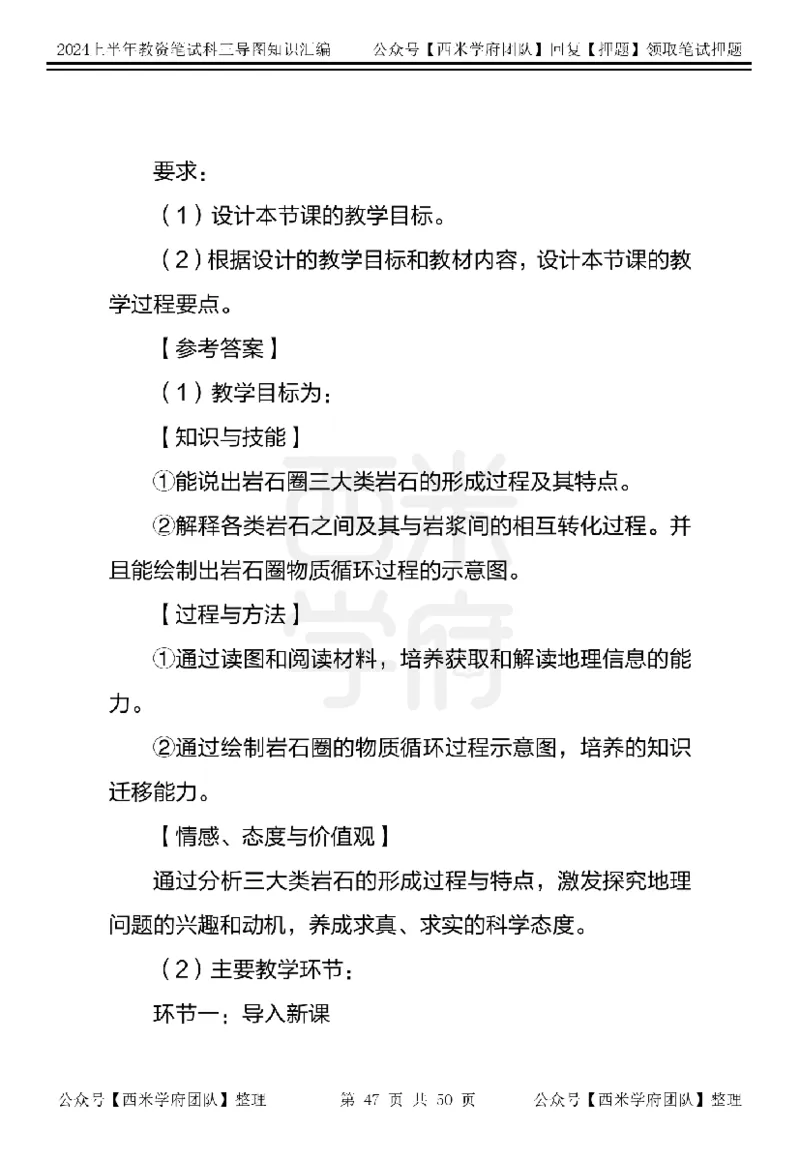 2024上半年教资笔试科二导图知识汇编　　公众号【西米学府团队】回复【押题】领取笔试押题

要求：

（1）设计本节课的教学目标。

（2）根据设计的教学目标和教材内容，设计本节课的教学过程要点。

【参考答案】

（1）教学目标为：

【知识与技能】

①能说出岩石圈三大类岩石的形成过程及其特点。

②解释各类岩石之间及其与岩浆间的相互转化过程。并且能绘制出岩石圈物质循环过程的示意图。

【过程与方法】

①通过读图和阅读材料，培养获取和解读地理信息的能力。

②通过绘制岩石圈的物质循环过程示意图，培养的知识迁移能力。

【情感、态度与价值观】

通过分析三大类岩石的形成过程与特点，激发探究地理问题的兴趣和动机，养成求真、求实的科学态度。

（2）主要教学环节：

环节一：导入新课

西米学府

公众号【西米学府团队】整理　　第 47 页 共 50 页　　公众号【西米学府团队】整理